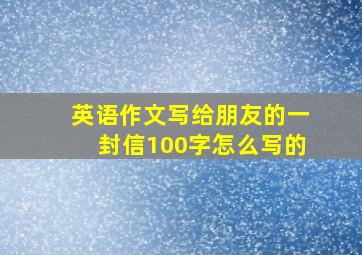 英语作文写给朋友的一封信100字怎么写的